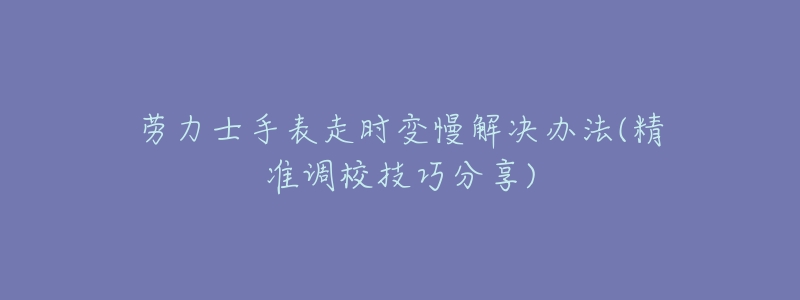 劳力士手表走时变慢解决办法(精准调校技巧分享)